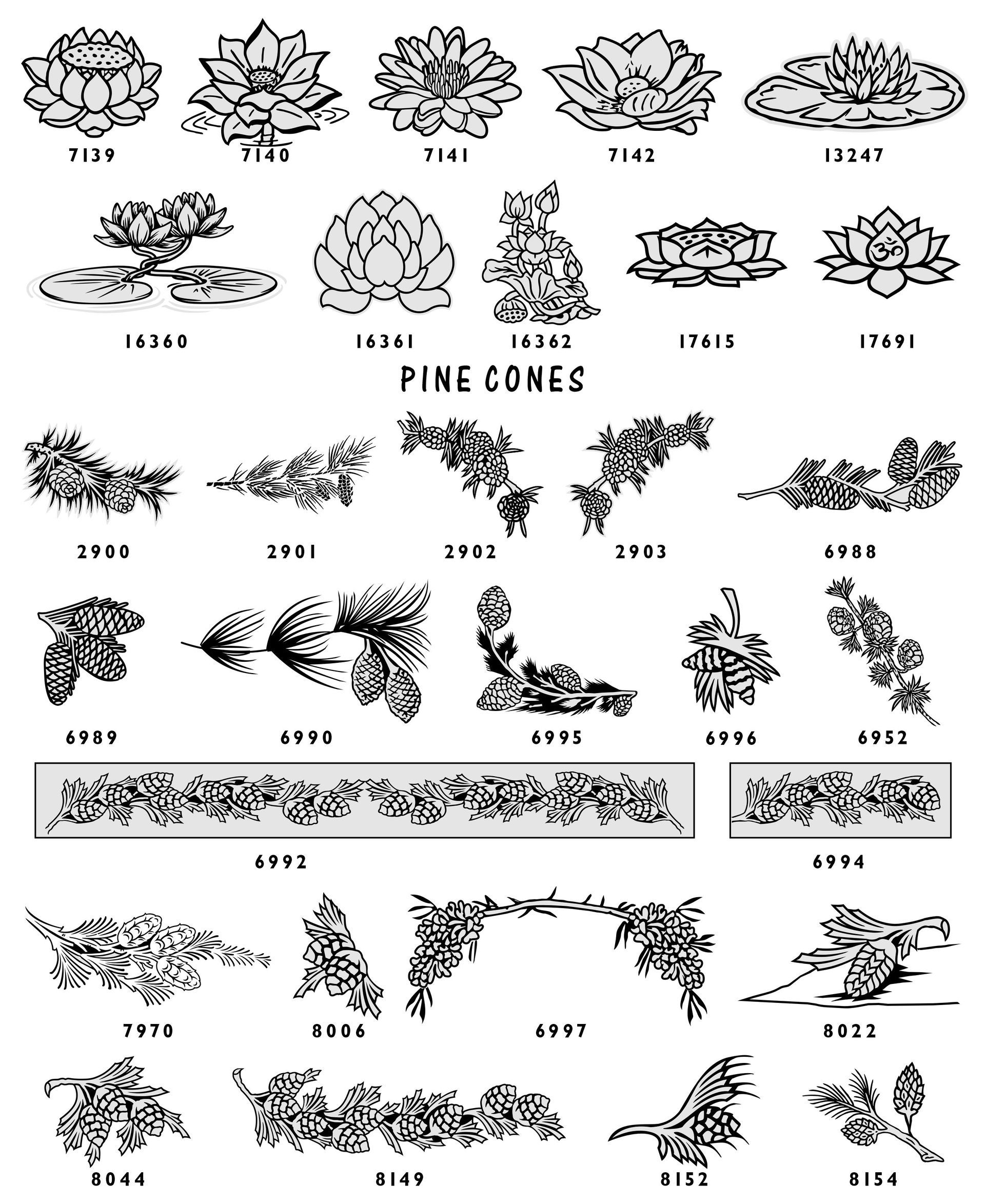 7139 7140 7141 7142 13247

16360 16361 16362 17615 17691

PINE CONES

2900 2901 2902 2903 6988

6989 6990 6995 6996 6952

6992 6994

7970 8006 6997 8022

8044 8149 8152 8154